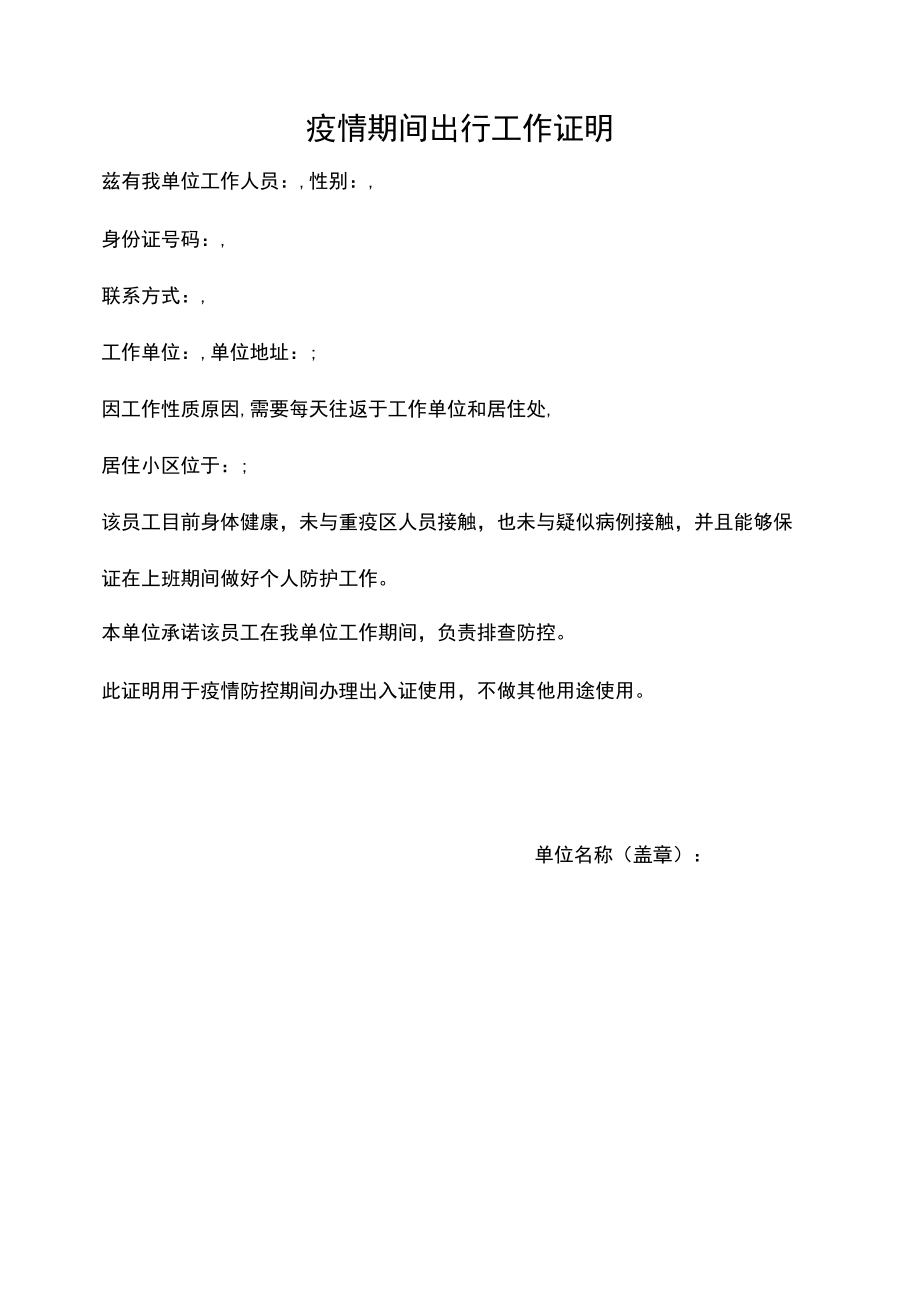 疫情期间出行工作证明

兹有我单位工作人员：, 性别：,

身份证号码：,

联系方式：,

工作单位：, 单位地址：;

因工作性质原因, 需要每天往返于工作单位和居住处,

居住小区位于：;

该员工目前身体健康，未与重疫区人员接触，也未与疑似病例接触，并且能够保证在上班期间做好个人防护工作。

本单位承诺该员工在我单位工作期间，负责排查防控。

此证明用于疫情防控期间办理出入证使用，不做其他用途使用。

单位名称（盖章）：